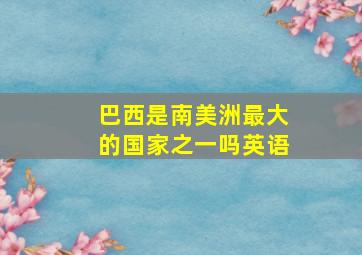 巴西是南美洲最大的国家之一吗英语